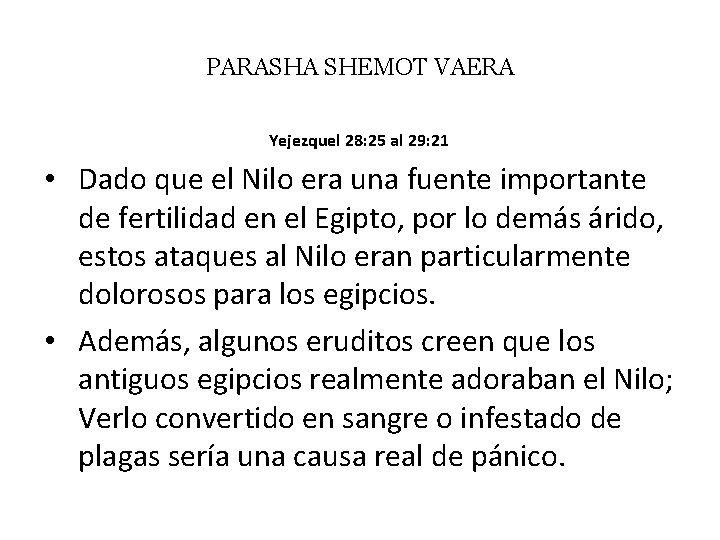 PARASHA SHEMOT VAERA

Yejezquel 28:25 al 29:21

• Dado que el Nilo era una fuente importante de fertilidad en el Egipto, por lo demás árido, estos ataques al Nilo eran particularmente dolorosos para los egipcios.

• Además, algunos eruditos creen que los antiguos egipcios realmente adoraban el Nilo; Verlo convertido en sangre o infestado de plagas sería una causa real de pánico.